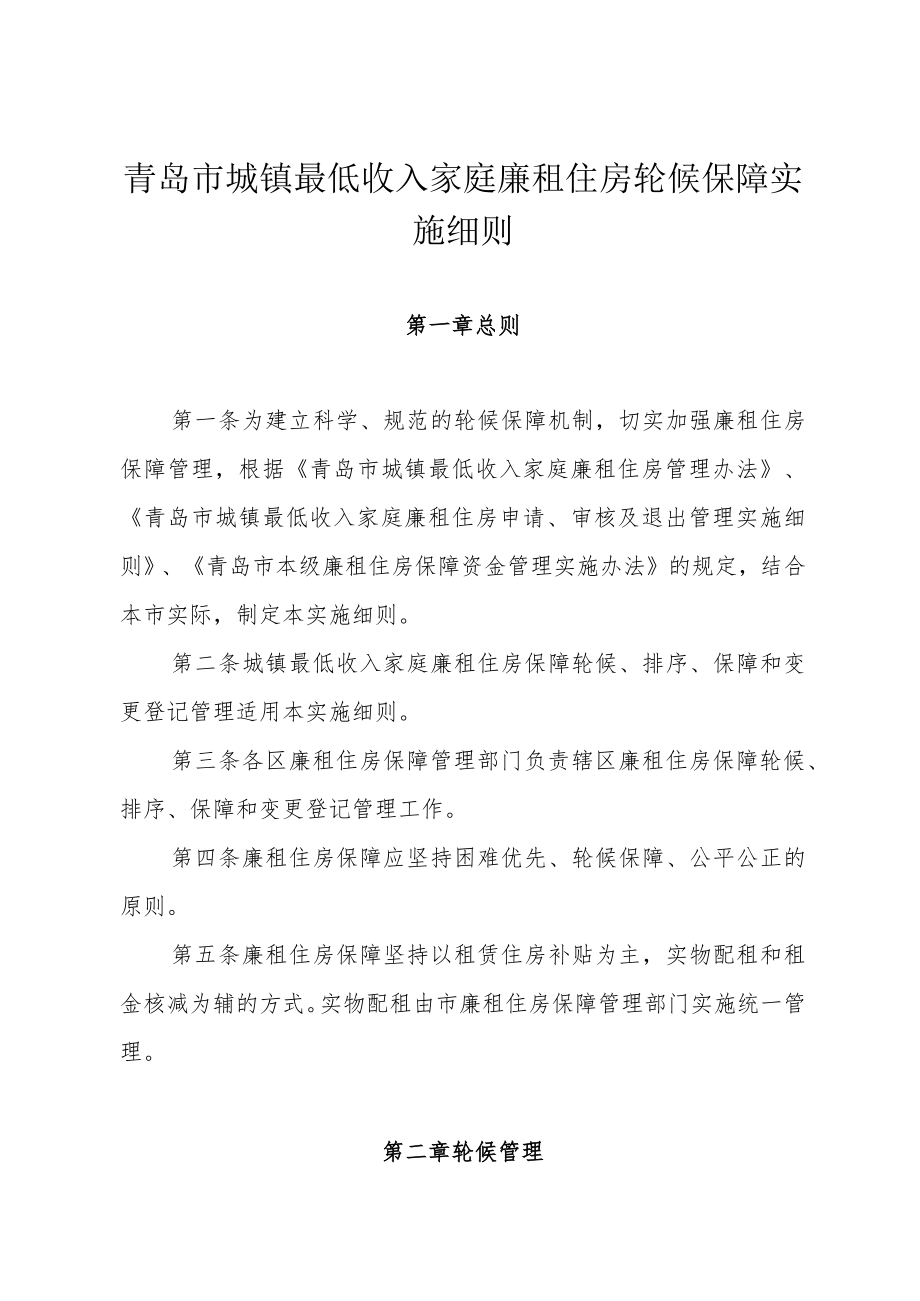 青岛市城镇最低收入家庭廉租住房轮候保障实施细则

第一章总则

第一条为建立科学、规范的轮候保障机制，切实加强廉租住房保障管理，根据《青岛市城镇最低收入家庭廉租住房管理办法》、《青岛市城镇最低收入家庭廉租住房申请、审核及退出管理实施细则》、《青岛市本级廉租住房保障资金管理实施办法》的规定，结合本市实际，制定本实施细则。

第二条城镇最低收入家庭廉租住房保障轮候、排序、保障和变更登记管理适用本实施细则。

第三条各区廉租住房保障管理部门负责辖区廉租住房保障轮候、排序、保障和变更登记管理工作。

第四条廉租住房保障应坚持困难优先、轮候保障、公平公正的原则。

第五条廉租住房保障坚持以租赁住房补贴为主，实物配租和租金核减为辅的方式。实物配租由市廉租住房保障管理部门实施统一管理。

第二章轮候管理